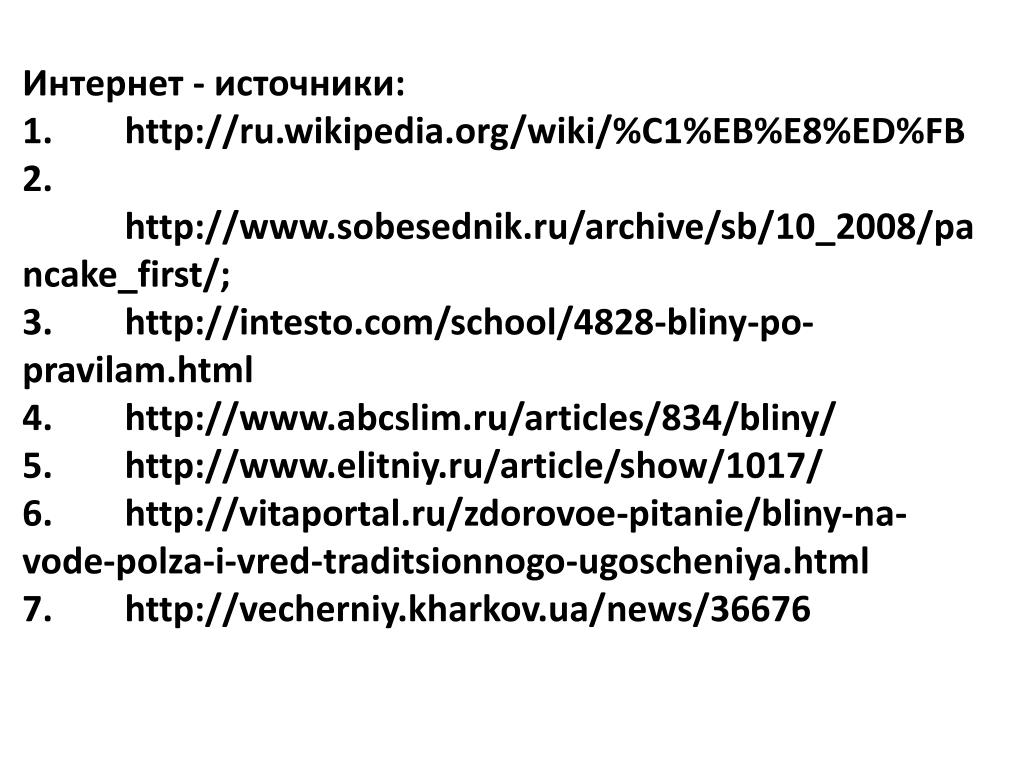 Интернет - источники:
1. http://ru.wikipedia.org/wiki/%C1%EB%E8%ED%FB
2. http://www.sobesednik.ru/archive/sb/10_2008/pancake_first/;
3. http://intesto.com/school/4828-bliny-po-pravilam.html
4. http://www.abcslim.ru/articles/834/bliny/
5. http://www.elitniy.ru/article/show/1017/
6. http://vitaportal.ru/zdorovoe-pitanie/bliny-na-vode-polza-i-vred-traditsionnogo-ugoscheniya.html
7. http://vecherniy.kharkov.ua/news/36676